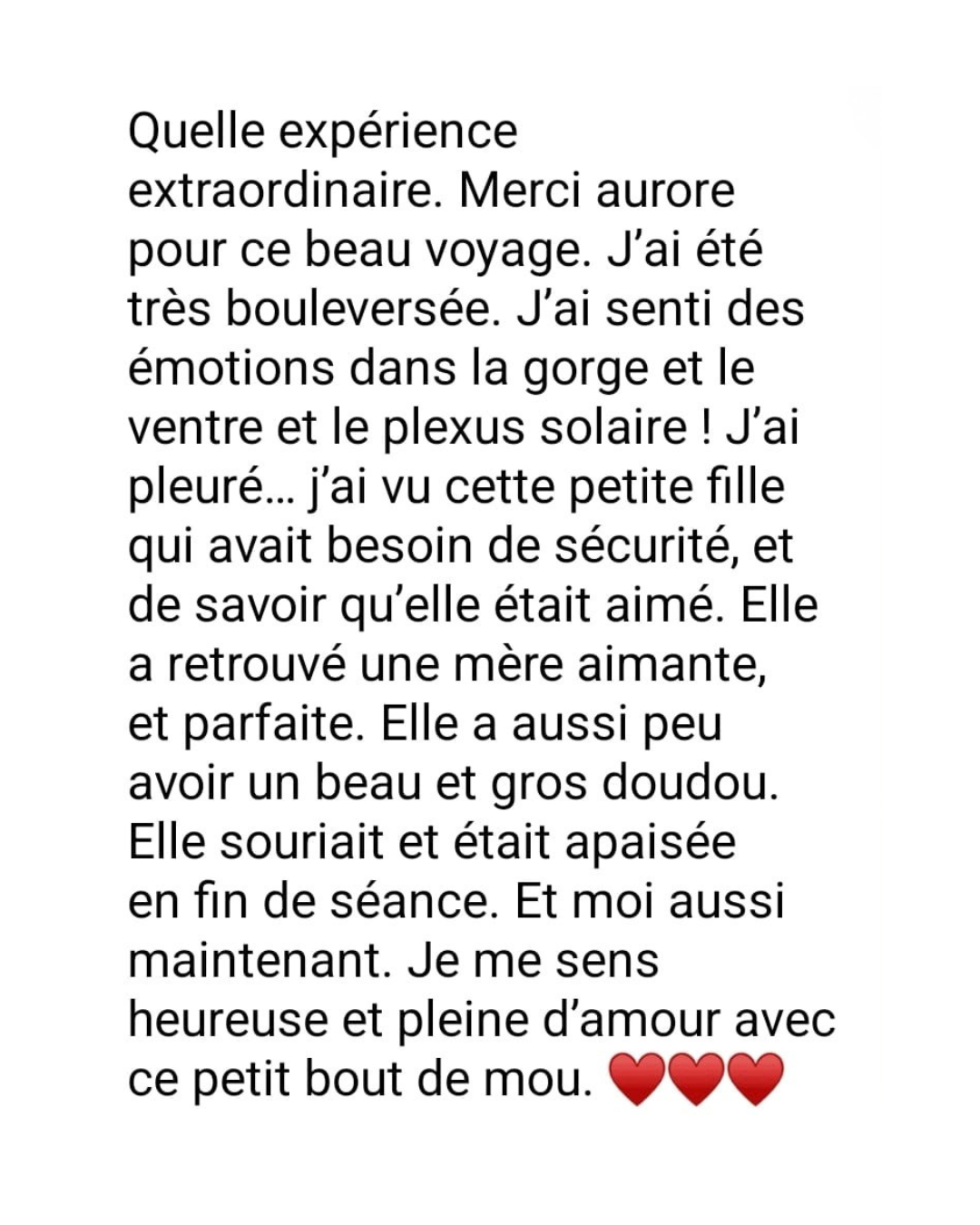 Quelle expérience extraordinaire. Merci aurore pour ce beau voyage. J'ai été très bouleversée. J'ai senti des émotions dans la gorge et le ventre et le plexus solaire ! J'ai pleuré… j'ai vu cette petite fille qui avait besoin de sécurité, et de savoir qu'elle était aimé. Elle a retrouvé une mère aimante, et parfaite. Elle a aussi peu avoir un beau et gros doudou. Elle souriait et était apaisée en fin de séance. Et moi aussi maintenant. Je me sens heureuse et pleine d'amour avec ce petit bout de mou. ❤️❤️❤️